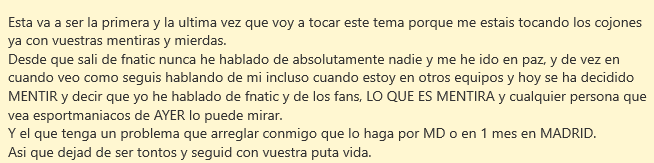 Esta va a ser la primera y la ultima vez que voy a tocar este tema porque me estais tocando los cojones ya con vuestras mentiras y mierdas.
Desde que sali de fnatic nunca he hablado de absolutamente nadie y me he ido en paz, y de vez en cuando veo como seguis hablando de mi incluso cuando estoy en otros equipos y hoy se ha decidido MENTIR y decir que yo he hablado de fnatic y de los fans, LO QUE ES MENTIRA y cualquier persona que vea esportmaniacos de AYER lo puede mirar.
Y el que tenga un problema que arreglar conmigo que lo haga por MD o en 1 mes en MADRID.
Asi que dejad de ser tontos y seguid con vuestra puta vida.